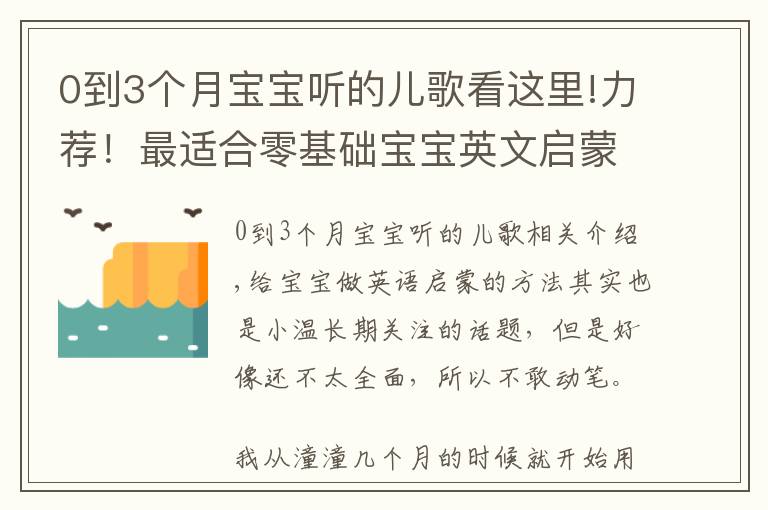 0到3个月宝宝听的儿歌看这里!力荐！最适合零基础宝宝英文启蒙

0到3个月宝宝听的儿歌相关介绍,给宝宝做英语启蒙的方法其实也是小温长期关注的话题，但是好像还不太全面，所以不敢动笔。

我从潼潼几个月的时候就开始用